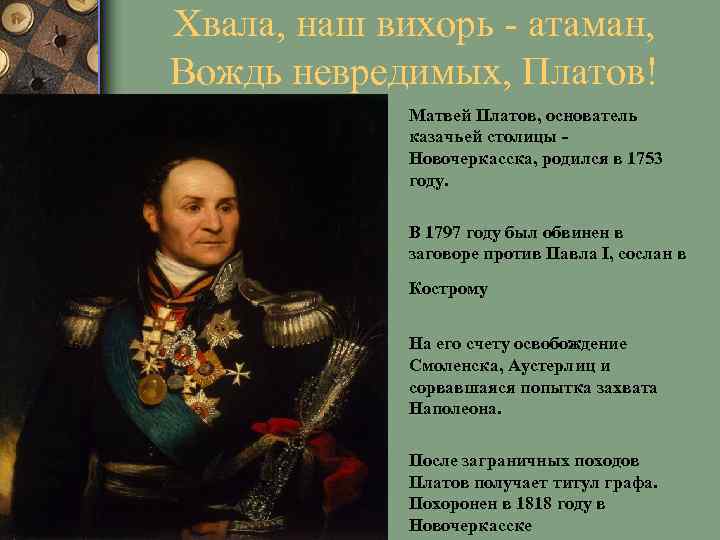 Хвала, наш вихорь - атаман,
Вождь невредимых, Платов!

Матвей Платов, основатель казачьей столицы - Новочеркасска, родился в 1753 году.

В 1797 году был обвинен в заговоре против Павла I, сослан в

Кострому

На его счету освобождение Смоленска, Аустерлиц и сорвавшаяся попытка захвата Наполеона.

После заграничных походов Платов получает титул графа. Похоронен в 1818 году в Новочеркасске